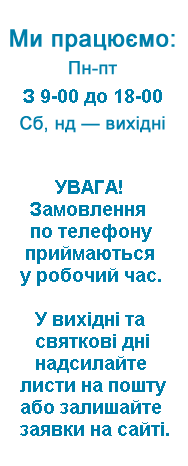 Ми працюємо:
Пн-пт
З 9-00 до 18-00
Сб, нд — вихідні

УВАГА!
Замовлення по телефону приймаються у робочий час.

У вихідні та святкові дні надсилайте листи на пошту або залишайте заявки на сайті.